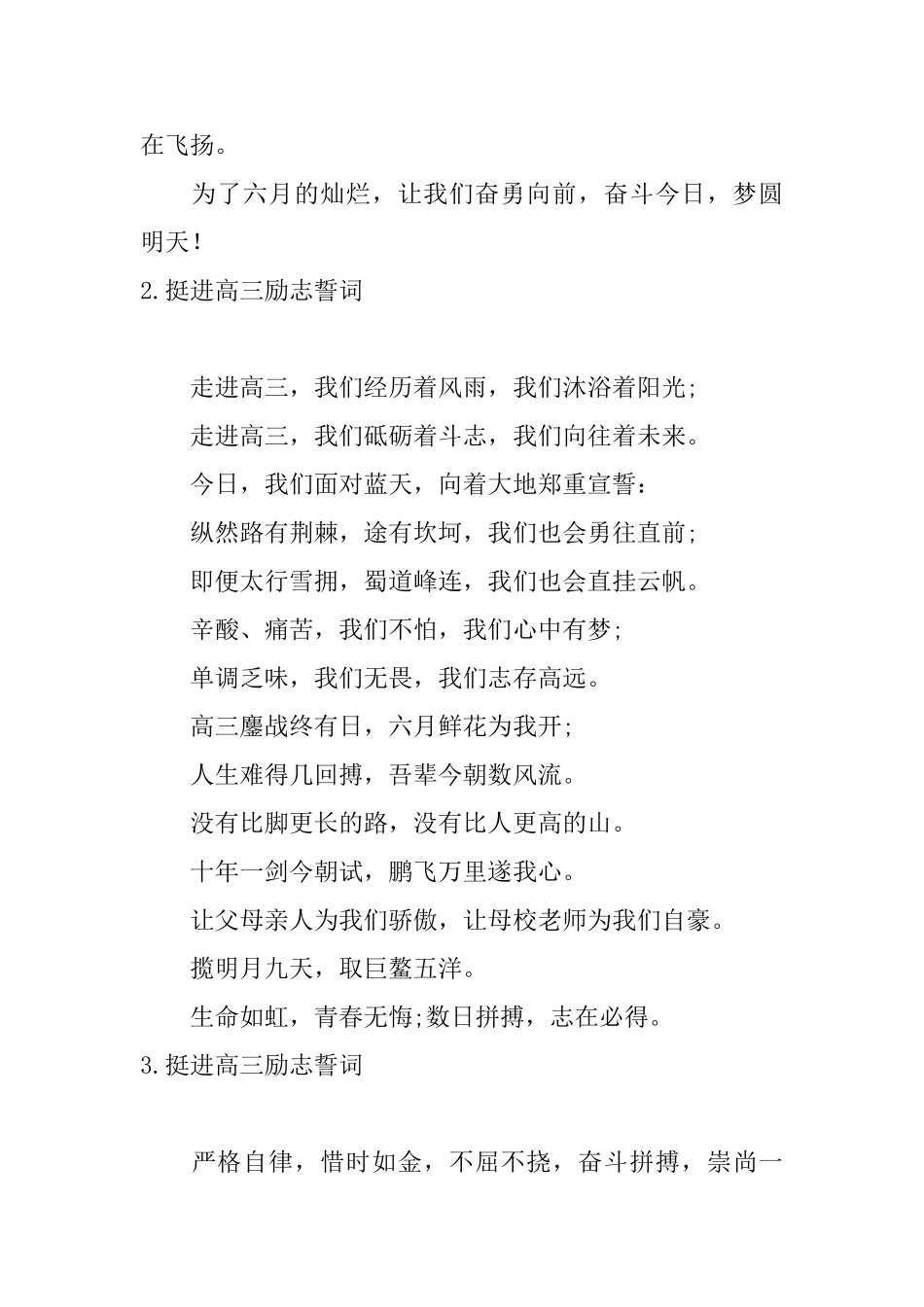 在飞扬。

为了六月的灿烂，让我们奋勇向前，奋斗今日，梦圆明天！

2.挺进高三励志誓词

走进高三，我们经历着风雨，我们沐浴着阳光;

走进高三，我们砥砺着斗志，我们向往着未来。

今日，我们面对蓝天，向着大地郑重宣誓：

纵然路有荆棘，途有坎坷，我们也会勇往直前;

即便太行雪拥，蜀道峰连，我们也会直挂云帆。

辛酸、痛苦，我们不怕，我们心中有梦;

单调乏味，我们无畏，我们志存高远。

高三鏖战终有日，六月鲜花为我开;

人生难得几回搏，吾辈今朝数风流。

没有比脚更长的路，没有比人更高的山。

十年一剑今朝试，鹏飞万里遂我心。

让父母亲人为我们骄傲，让母校老师为我们自豪。

揽明月九天，取巨鳌五洋。

生命如虹，青春无悔;数日拼搏，志在必得。

3.挺进高三励志誓词

严格自律，惜时如金，不屈不挠，奋斗拼搏，崇尚一